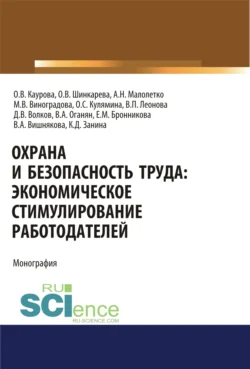 О.В. Каурова, О.В. Шинкарева, А.Н. Малолетко
М.В. Виноградова, О.С. Кулямина, В.П. Леонова
Д.В. Волков, В.А. Оганян, Е.М. Бронникова
В.А. Вишнякова, К.Д. Занина

ОХРАНА И БЕЗОПАСНОСТЬ ТРУДА: ЭКОНОМИЧЕСКОЕ СТИМУЛИРОВАНИЕ РАБОТОДАТЕЛЕЙ

Монография

RU SCIence
RU-SCIENCE.COM